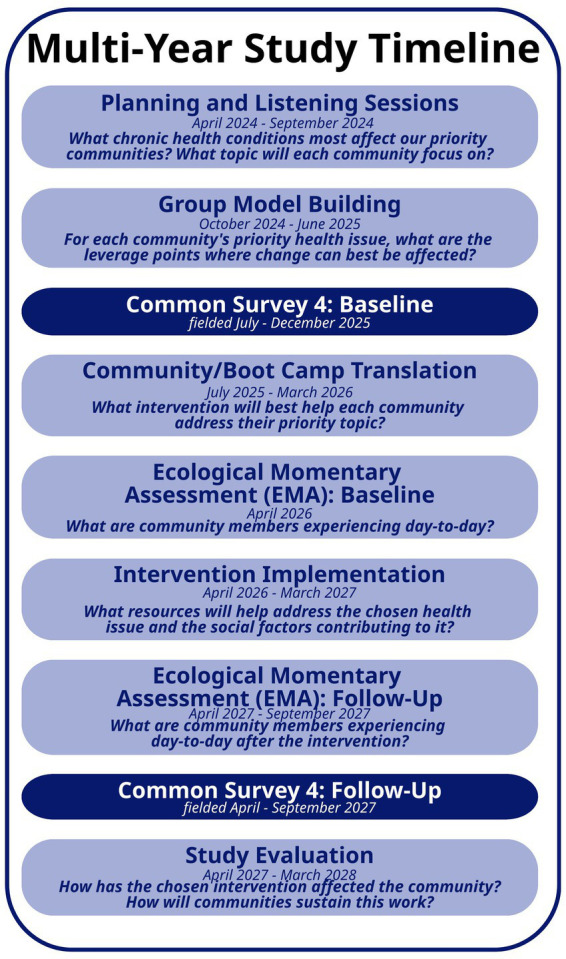 Multi-Year Study Timeline

Planning and Listening Sessions
April 2024 - September 2024
What chronic health conditions most affect our priority communities? What topic will each community focus on?

Group Model Building
October 2024 - June 2025
For each community's priority health issue, what are the leverage points where change can best be affected?

Common Survey 4: Baseline
fielded July - December 2025

Community/Boot Camp Translation
July 2025 - March 2026
What intervention will best help each community address their priority topic?

Ecological Momentary Assessment (EMA): Baseline
April 2026
What are community members experiencing day-to-day?

Intervention Implementation
April 2026 - March 2027
What resources will help address the chosen health issue and the social factors contributing to it?

Ecological Momentary Assessment (EMA): Follow-Up
April 2027 - September 2027
What are community members experiencing day-to-day after the intervention?

Common Survey 4: Follow-Up
fielded April - September 2027

Study Evaluation
April 2027 - March 2028
How has the chosen intervention affected the community? How will communities sustain this work?